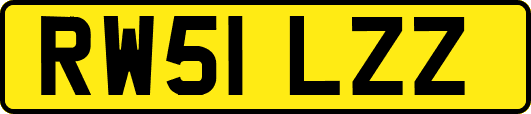 RW51 LZZ